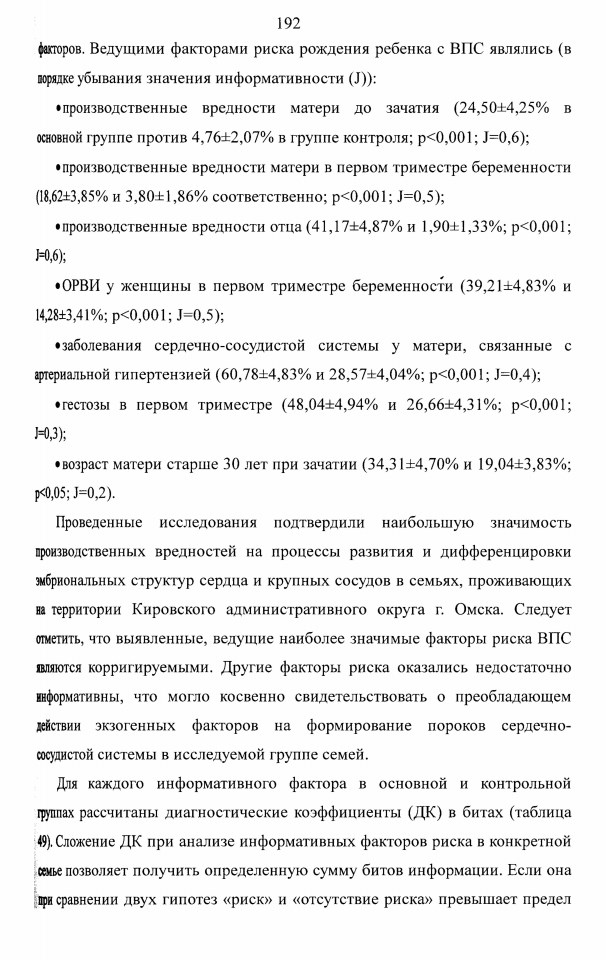 192

факторов. Ведущими факторами риска рождения ребенка с ВПС являлись (в порядке убывания значения информативности (J)):

•производственные вредности матери до зачатия (24,50±4,25% в основной группе против 4,76±2,07% в группе контроля; p<0,001; J=0,6);

•производственные вредности матери в первом триместре беременности (18,62±3,85% и 3,80±1,86% соответственно; p<0,001; J=0,5);

•производственные вредности отца (41,17±4,87% и 1,90±1,33%; p<0,001; J=0,6);

•ОРВИ у женщины в первом триместре беременности (39,21±4,83% и 14,28±3,41%; p<0,001; J=0,5);

•заболевания сердечно-сосудистой системы у матери, связанные с артериальной гипертензией (60,78±4,83% и 28,57±4,04%; p<0,001; J=0,4);

•гестозы в первом триместре (48,04±4,94% и 26,66±4,31%; p<0,001; J=0,3);

•возраст матери старше 30 лет при зачатии (34,31±4,70% и 19,04±3,83%; p<0,05; J=0,2).

Проведенные исследования подтвердили наибольшую значимость производственных вредностей на процессы развития и дифференцировки эмбриональных структур сердца и крупных сосудов в семьях, проживающих на территории Кировского административного округа г. Омска. Следует отметить, что выявленные, ведущие наиболее значимые факторы риска ВПС являются корригируемыми. Другие факторы риска оказались недостаточно информативны, что могло косвенно свидетельствовать о преобладающем действии экзогенных факторов на формирование пороков сердечно-сосудистой системы в исследуемой группе семей.

Для каждого информативного фактора в основной и контрольной группах рассчитаны диагностические коэффициенты (ДК) в битах (таблица 49). Сложение ДК при анализе информативных факторов риска в конкретной семье позволяет получить определенную сумму битов информации. Если она при сравнении двух гипотез «риск» и «отсутствие риска» превышает предел